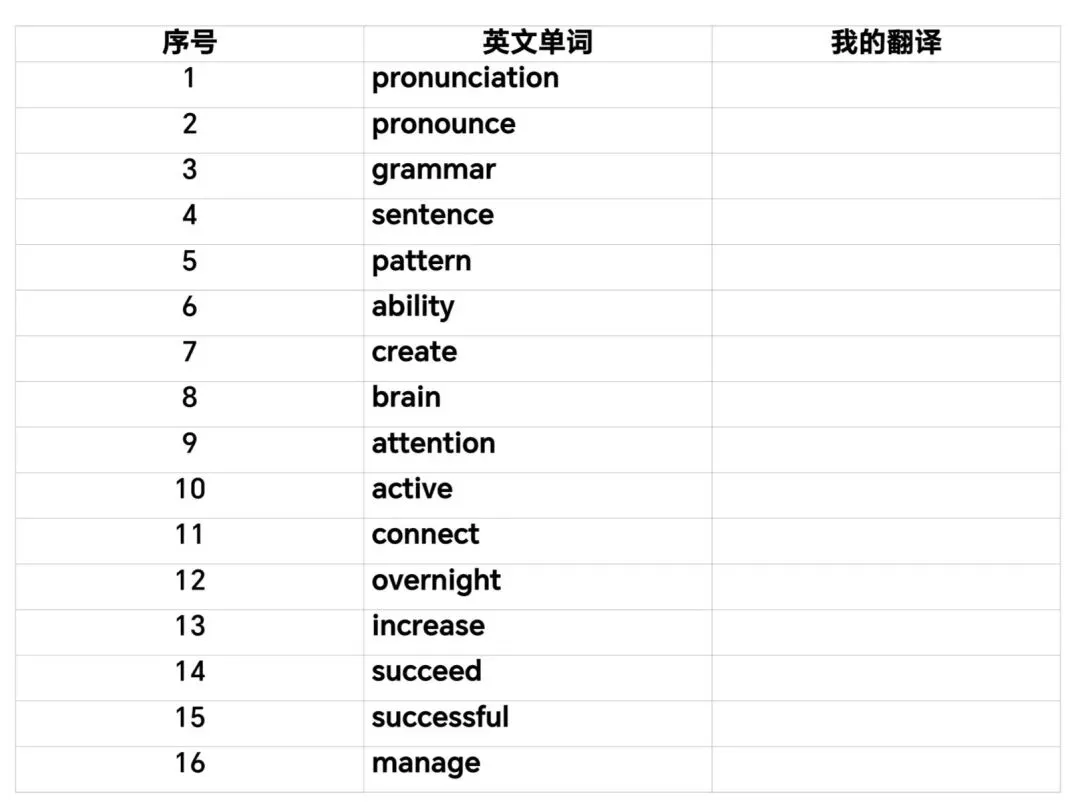 | 序号 | 英文单词 | 我的翻译 |
|---|---|---|
| 1 | pronunciation | |
| 2 | pronounce | |
| 3 | grammar | |
| 4 | sentence | |
| 5 | pattern | |
| 6 | ability | |
| 7 | create | |
| 8 | brain | |
| 9 | attention | |
| 10 | active | |
| 11 | connect | |
| 12 | overnight | |
| 13 | increase | |
| 14 | succeed | |
| 15 | successful | |
| 16 | manage | |